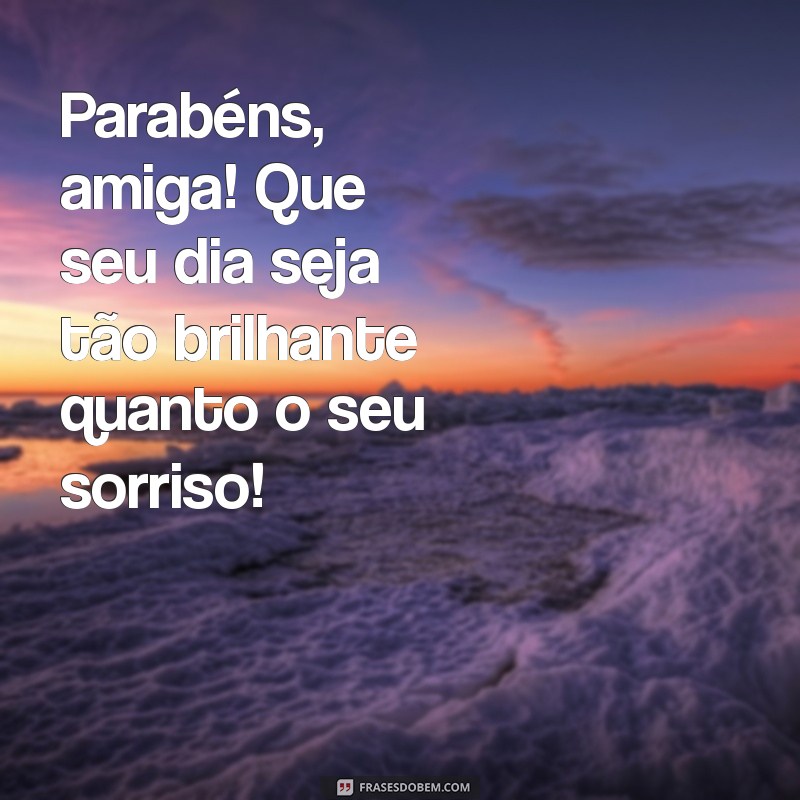 Parabéns, amiga! Que seu dia seja tão brilhante quanto o seu sorriso!

FRASESDOBEM.COM